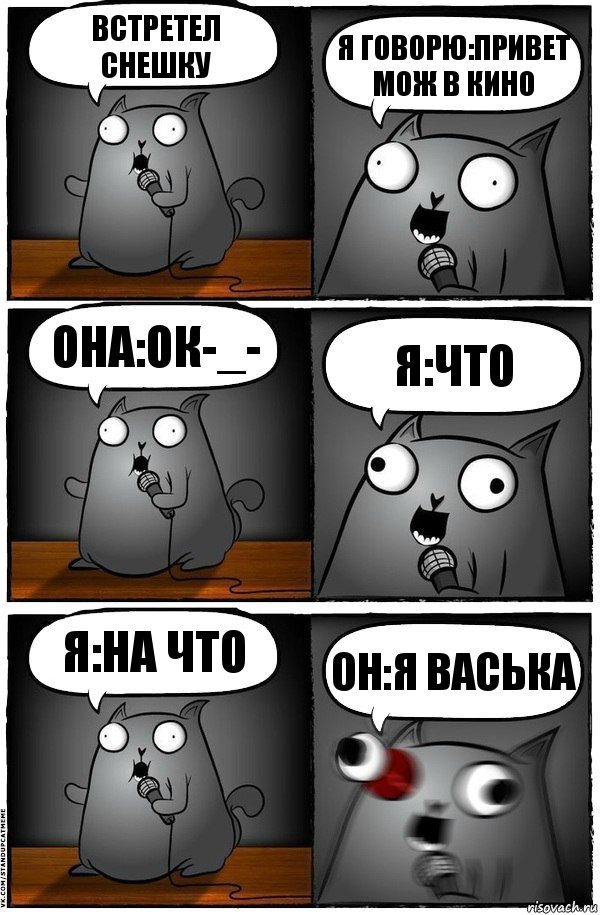 ВСТРЕТЕЛ СНЕШКУ

Я ГОВОРЮ:ПРИВЕТ МОЖ В КИНО

ОНА:ОК-_-

Я:ЧТО

Я:НА ЧТО

ОН:Я ВАСЬКА

VK.COM/STANDUPCATMEME

risovach.ru